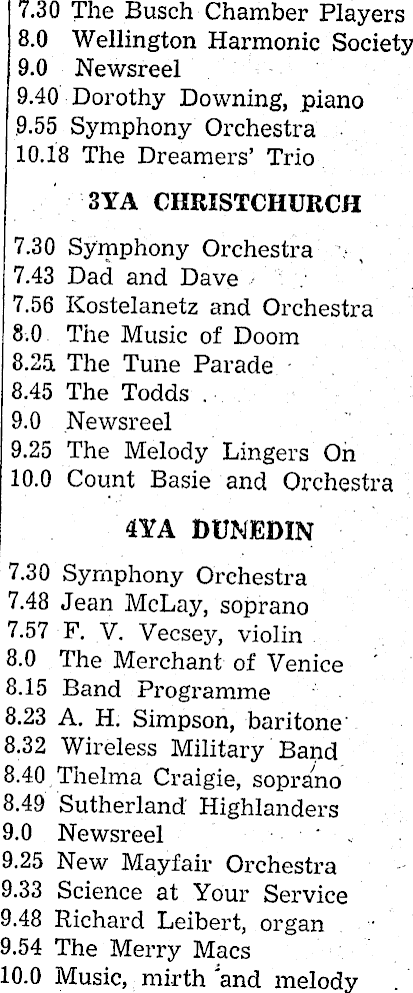 7.30 The Busch Chamber Players
8.0 Wellington Harmonic Society
9.0 Newsreel
9.40 Dorothy Downing, piano
9.55 Symphony Orchestra
10.18 The Dreamers' Trio

3YA CHRISTCHURCH

7.30 Symphony Orchestra
7.43 Dad and Dave
7.56 Kostelanetz and Orchestra
8.0 The Music of Doom
8.25 The Tune Parade
8.45 The Todds
9.0 Newsreel
9.25 The Melody Lingers On
10.0 Count Basie and Orchestra

4YA DUNEDIN

7.30 Symphony Orchestra
7.48 Jean McLay, soprano
7.57 F. V. Vecsey, violin
8.0 The Merchant of Venice
8.15 Band Programme
8.23 A. H. Simpson, baritone
8.32 Wireless Military Band
8.40 Thelma Craigie, soprano
8.49 Sutherland Highlanders
9.0 Newsreel
9.25 New Mayfair Orchestra
9.33 Science at Your Service
9.48 Richard Leibert, organ
9.54 The Merry Macs
10.0 Music, mirth and melody